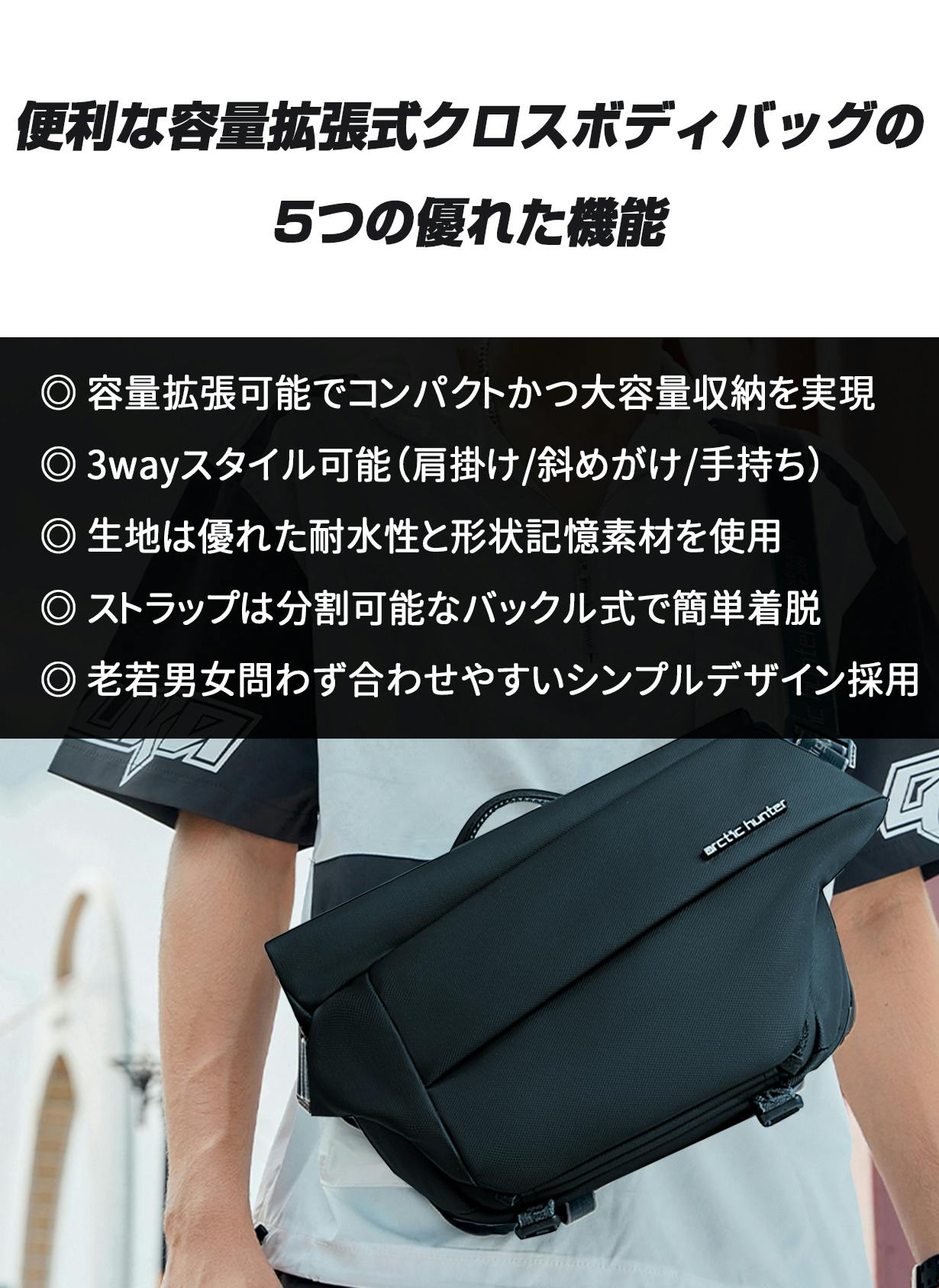 便利な容量拡張式クロスボディバッグの
5つの優れた機能

◎ 容量拡張可能でコンパクトかつ大容量収納を実現

◎ 3wayスタイル可能（肩掛け/斜めがけ/手持ち）

◎ 生地は優れた耐水性と形状記憶素材を使用

◎ ストラップは分割可能なバックル式で簡単着脱

◎ 老若男女問わず合わせやすいシンプルデザイン採用

arctic hunter